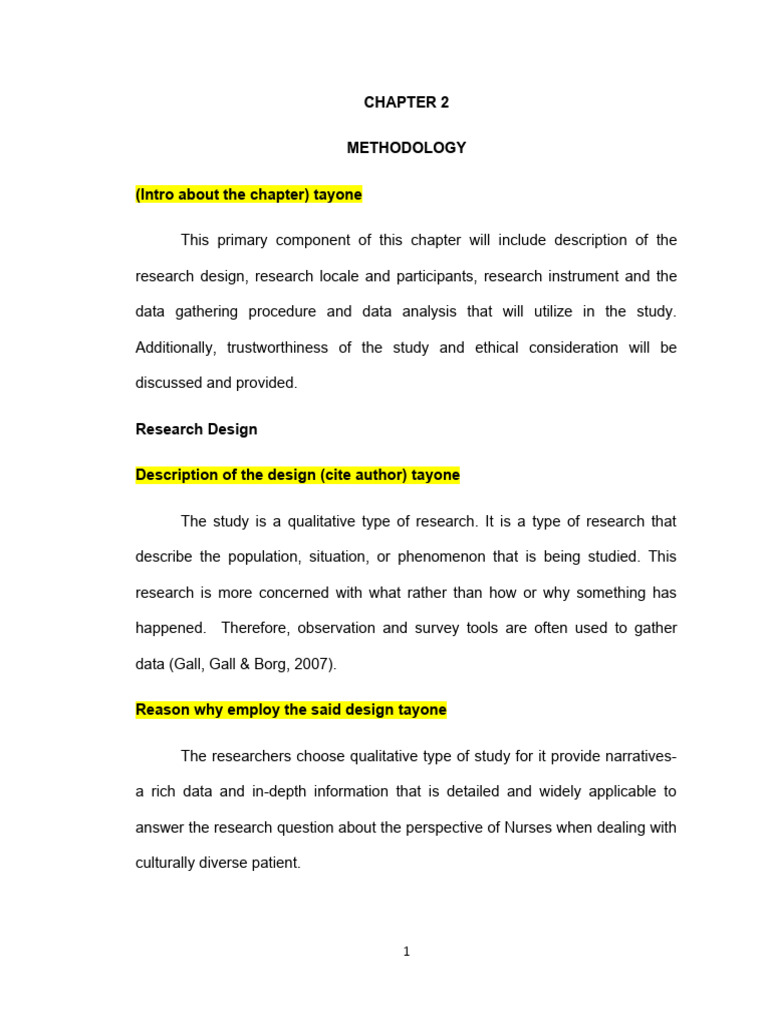 CHAPTER 2

METHODOLOGY

(Intro about the chapter) tayone

This primary component of this chapter will include description of the research design, research locale and participants, research instrument and the data gathering procedure and data analysis that will utilize in the study. Additionally, trustworthiness of the study and ethical consideration will be discussed and provided.

Research Design

Description of the design (cite author) tayone

The study is a qualitative type of research. It is a type of research that describe the population, situation, or phenomenon that is being studied. This research is more concerned with what rather than how or why something has happened. Therefore, observation and survey tools are often used to gather data (Gall, Gall & Borg, 2007).

Reason why employ the said design tayone

The researchers choose qualitative type of study for it provide narratives- a rich data and in-depth information that is detailed and widely applicable to answer the research question about the perspective of Nurses when dealing with culturally diverse patient.

1